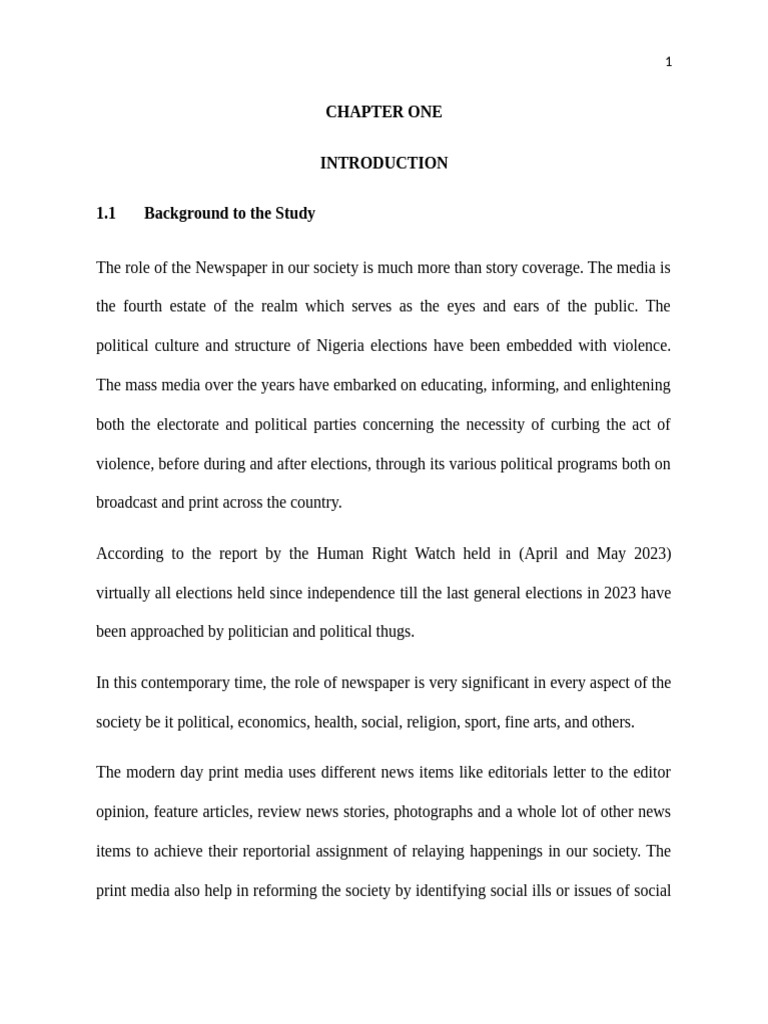 1

CHAPTER ONE

INTRODUCTION

1.1 Background to the Study

The role of the Newspaper in our society is much more than story coverage. The media is the fourth estate of the realm which serves as the eyes and ears of the public. The political culture and structure of Nigeria elections have been embedded with violence. The mass media over the years have embarked on educating, informing, and enlightening both the electorate and political parties concerning the necessity of curbing the act of violence, before during and after elections, through its various political programs both on broadcast and print across the country.

According to the report by the Human Right Watch held in (April and May 2023) virtually all elections held since independence till the last general elections in 2023 have been approached by politician and political thugs.

In this contemporary time, the role of newspaper is very significant in every aspect of the society be it political, economics, health, social, religion, sport, fine arts, and others.

The modern day print media uses different news items like editorials letter to the editor opinion, feature articles, review news stories, photographs and a whole lot of other news items to achieve their reportorial assignment of relaying happenings in our society. The print media also help in reforming the society by identifying social ills or issues of social